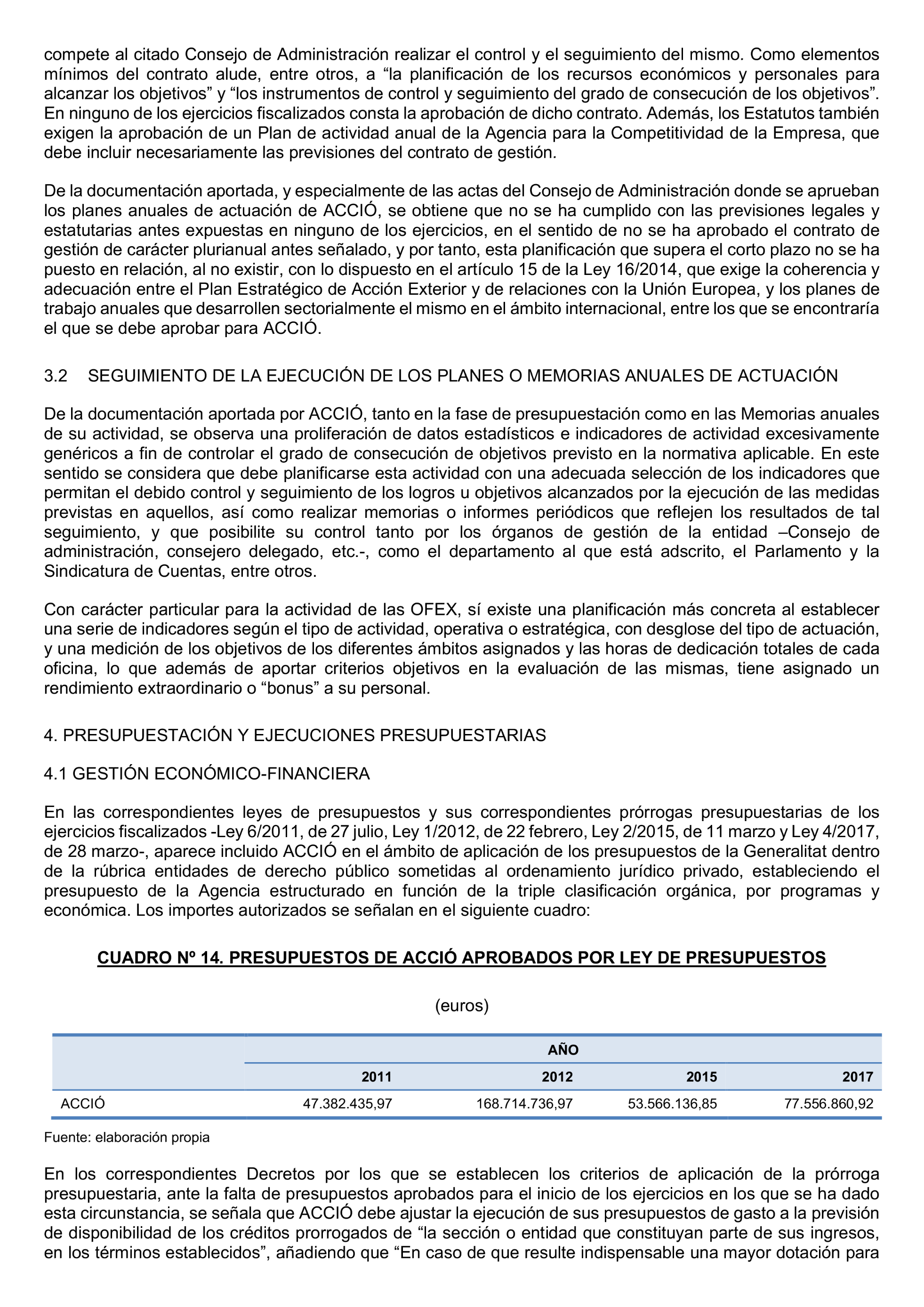 compete al citado Consejo de Administración realizar el control y el seguimiento del mismo. Como elementos mínimos del contrato alude, entre otros, a “la planificación de los recursos económicos y personales para alcanzar los objetivos” y “los instrumentos de control y seguimiento del grado de consecución de los objetivos”. En ninguno de los ejercicios fiscalizados consta la aprobación de dicho contrato. Además, los Estatutos también exigen la aprobación de un Plan de actividad anual de la Agencia para la Competitividad de la Empresa, que debe incluir necesariamente las previsiones del contrato de gestión.

De la documentación aportada, y especialmente de las actas del Consejo de Administración donde se aprueban los planes anuales de actuación de ACCIÓ, se obtiene que no se ha cumplido con las previsiones legales y estatutarias antes expuestas en ninguno de los ejercicios, en el sentido de no se ha aprobado el contrato de gestión de carácter plurianual antes señalado, y por tanto, esta planificación que supera el corto plazo no se ha puesto en relación, al no existir, con lo dispuesto en el artículo 15 de la Ley 16/2014, que exige la coherencia y adecuación entre el Plan Estratégico de Acción Exterior y de relaciones con la Unión Europea, y los planes de trabajo anuales que desarrollen sectorialmente el mismo en el ámbito internacional, entre los que se encontraría el que se debe aprobar para ACCIÓ.

3.2 SEGUIMIENTO DE LA EJECUCIÓN DE LOS PLANES O MEMORIAS ANUALES DE ACTUACIÓN

De la documentación aportada por ACCIÓ, tanto en la fase de presupuestación como en las Memorias anuales de su actividad, se observa una proliferación de datos estadísticos e indicadores de actividad excesivamente genéricos a fin de controlar el grado de consecución de objetivos previsto en la normativa aplicable. En este sentido se considera que debe planificarse esta actividad con una adecuada selección de los indicadores que permitan el debido control y seguimiento de los logros u objetivos alcanzados por la ejecución de las medidas previstas en aquellos, así como realizar memorias o informes periódicos que reflejen los resultados de tal seguimiento, y que posibilite su control tanto por los órganos de gestión de la entidad –Consejo de administración, consejero delegado, etc.-, como el departamento al que está adscrito, el Parlamento y la Sindicatura de Cuentas, entre otros.

Con carácter particular para la actividad de las OFEX, sí existe una planificación más concreta al establecer una serie de indicadores según el tipo de actividad, operativa o estratégica, con desglose del tipo de actuación, y una medición de los objetivos de los diferentes ámbitos asignados y las horas de dedicación totales de cada oficina, lo que además de aportar criterios objetivos en la evaluación de las mismas, tiene asignado un rendimiento extraordinario o “bonus” a su personal.

4. PRESUPUESTACIÓN Y EJECUCIONES PRESUPUESTARIAS

4.1 GESTIÓN ECONÓMICO-FINANCIERA

En las correspondientes leyes de presupuestos y sus correspondientes prórrogas presupuestarias de los ejercicios fiscalizados -Ley 6/2011, de 27 julio, Ley 1/2012, de 22 febrero, Ley 2/2015, de 11 marzo y Ley 4/2017, de 28 marzo-, aparece incluido ACCIÓ en el ámbito de aplicación de los presupuestos de la Generalitat dentro de la rúbrica entidades de derecho público sometidas al ordenamiento jurídico privado, estableciendo el presupuesto de la Agencia estructurado en función de la triple clasificación orgánica, por programas y económica. Los importes autorizados se señalan en el siguiente cuadro:

CUADRO Nº 14. PRESUPUESTOS DE ACCIÓ APROBADOS POR LEY DE PRESUPUESTOS

(euros)

| | AÑO | | | |
|---|---|---|---|---|
| | 2011 | 2012 | 2015 | 2017 |
| ACCIÓ | 47.382.435,97 | 168.714.736,97 | 53.566.136,85 | 77.556.860,92 |

Fuente: elaboración propia

En los correspondientes Decretos por los que se establecen los criterios de aplicación de la prórroga presupuestaria, ante la falta de presupuestos aprobados para el inicio de los ejercicios en los que se ha dado esta circunstancia, se señala que ACCIÓ debe ajustar la ejecución de sus presupuestos de gasto a la previsión de disponibilidad de los créditos prorrogados de “la sección o entidad que constituyan parte de sus ingresos, en los términos establecidos”, añadiendo que “En caso de que resulte indispensable una mayor dotación para